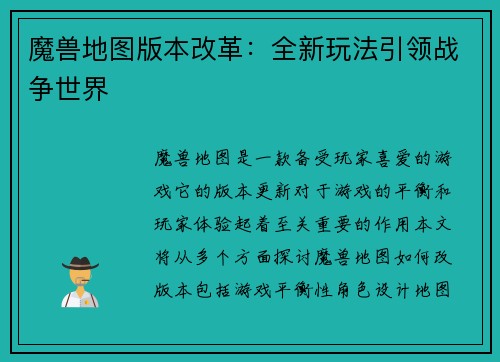 魔兽地图版本改革：全新玩法引领战争世界

魔兽地图是一款备受玩家喜爱的游戏它的版本更新对于游戏的平衡和玩家体验起着至关重要的作用本文将从多个方面探讨魔兽地图如何改版本包括游戏平衡性角色设计地图